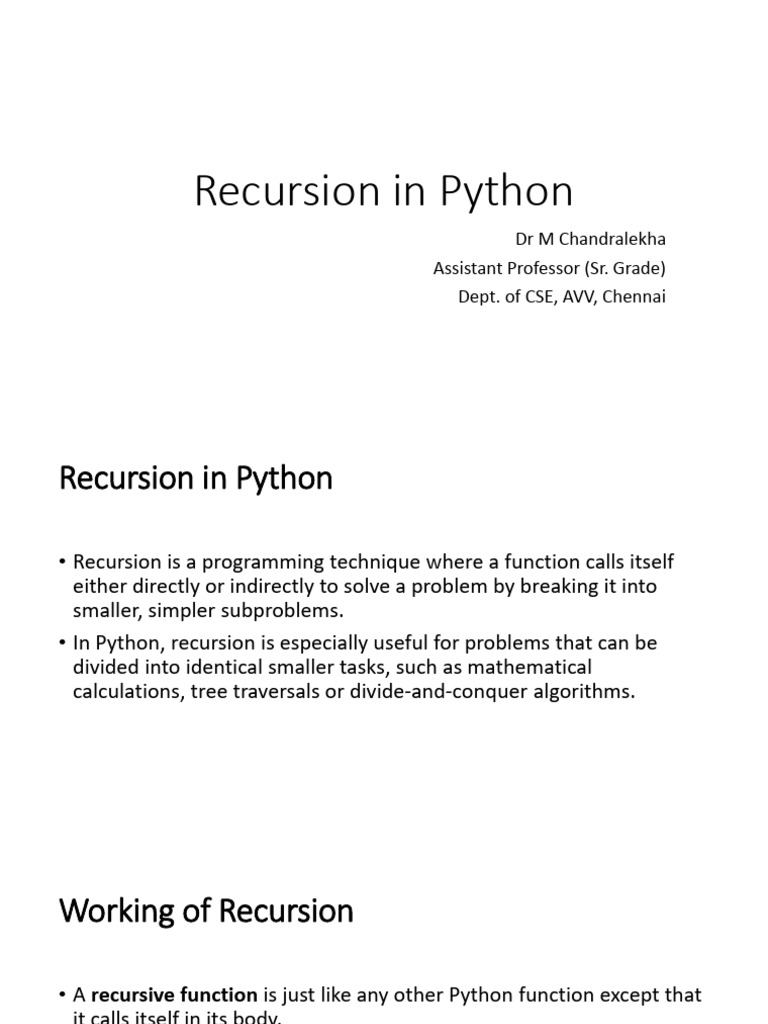 Recursion in Python

Dr M Chandralekha
Assistant Professor (Sr. Grade)
Dept. of CSE, AVV, Chennai

Recursion in Python

• Recursion is a programming technique where a function calls itself either directly or indirectly to solve a problem by breaking it into smaller, simpler subproblems.
• In Python, recursion is especially useful for problems that can be divided into identical smaller tasks, such as mathematical calculations, tree traversals or divide-and-conquer algorithms.

Working of Recursion

• A recursive function is just like any other Python function except that it calls itself in its body.